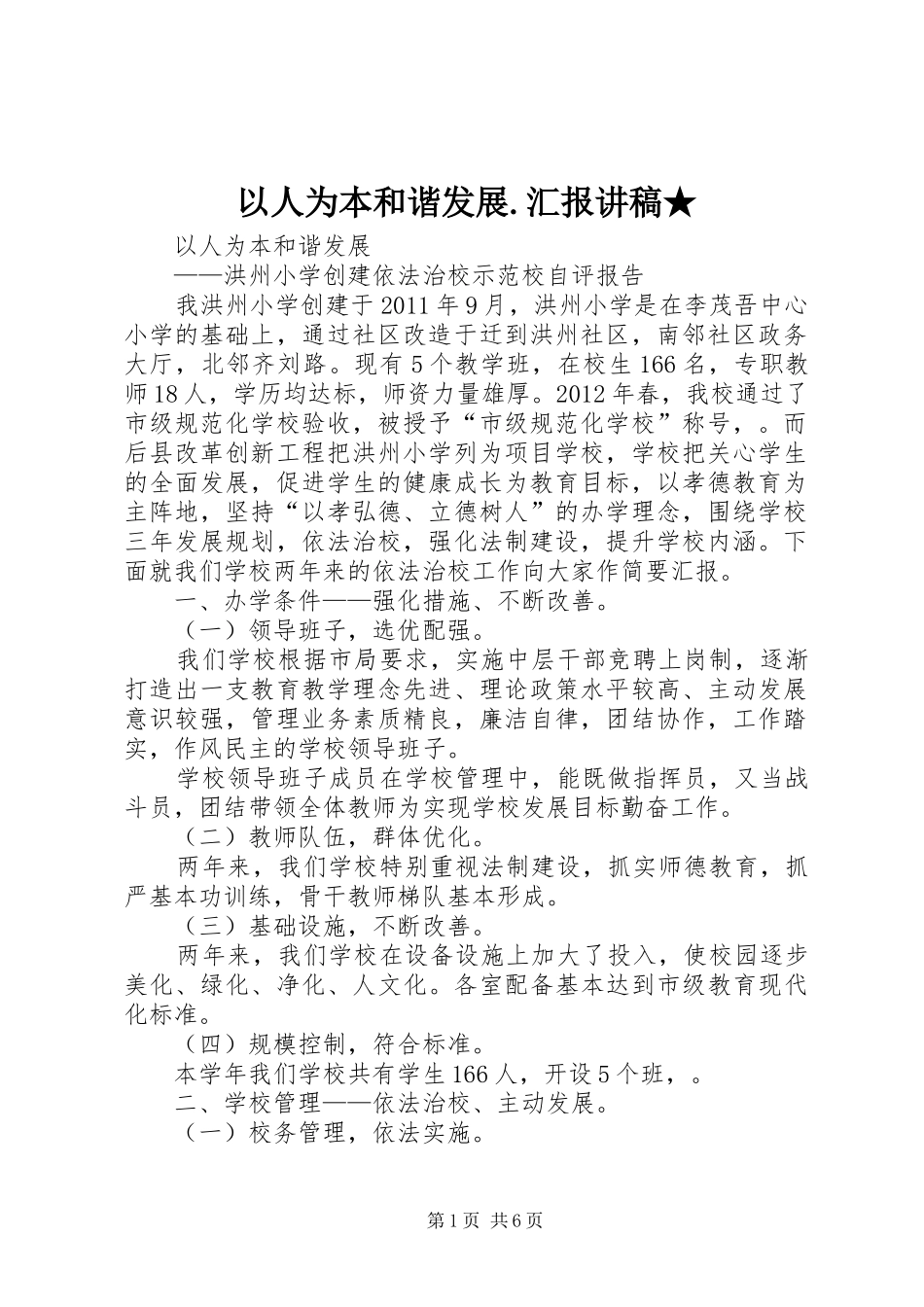 以人为本和谐发展.汇报讲稿★

以人为本和谐发展

——洪州小学创建依法治校示范校自评报告

我洪州小学创建于2011年9月，洪州小学是在李茂吾中心小学的基础上，通过社区改造于迁到洪州社区，南邻社区政务大厅，北邻齐刘路。现有5个教学班，在校生166名，专职教师18人，学历均达标，师资力量雄厚。2012年春，我校通过了市级规范化学校验收，被授予“市级规范化学校”称号，。而后县改革创新工程把洪州小学列为项目学校，学校把关心学生的全面发展，促进学生的健康成长为教育目标，以孝德教育为主阵地，坚持“以孝弘德、立德树人”的办学理念，围绕学校三年发展规划，依法治校，强化法制建设，提升学校内涵。下面就我们学校两年来的依法治校工作向大家作简要汇报。

一、办学条件——强化措施、不断改善。

（一）领导班子，选优配强。

我们学校根据市局要求，实施中层干部竞聘上岗制，逐渐打造出一支教育教学理念先进、理论政策水平较高、主动发展意识较强，管理业务素质精良，廉洁自律，团结协作，工作踏实，作风民主的学校领导班子。

学校领导班子成员在学校管理中，能既做指挥员，又当战斗员，团结带领全体教师为实现学校发展目标勤奋工作。

（二）教师队伍，群体优化。

两年来，我们学校特别重视法制建设，抓实师德教育，抓严基本功训练，骨干教师梯队基本形成。

（三）基础设施，不断改善。

两年来，我们学校在设备设施上加大了投入，使校园逐步美化、绿化、净化、人文化。各室配备基本达到市级教育现代化标准。

（四）规模控制，符合标准。

本学年我们学校共有学生166人，开设5个班，。

二、学校管理——依法治校、主动发展。

（一）校务管理，依法实施。

第1页 共6页